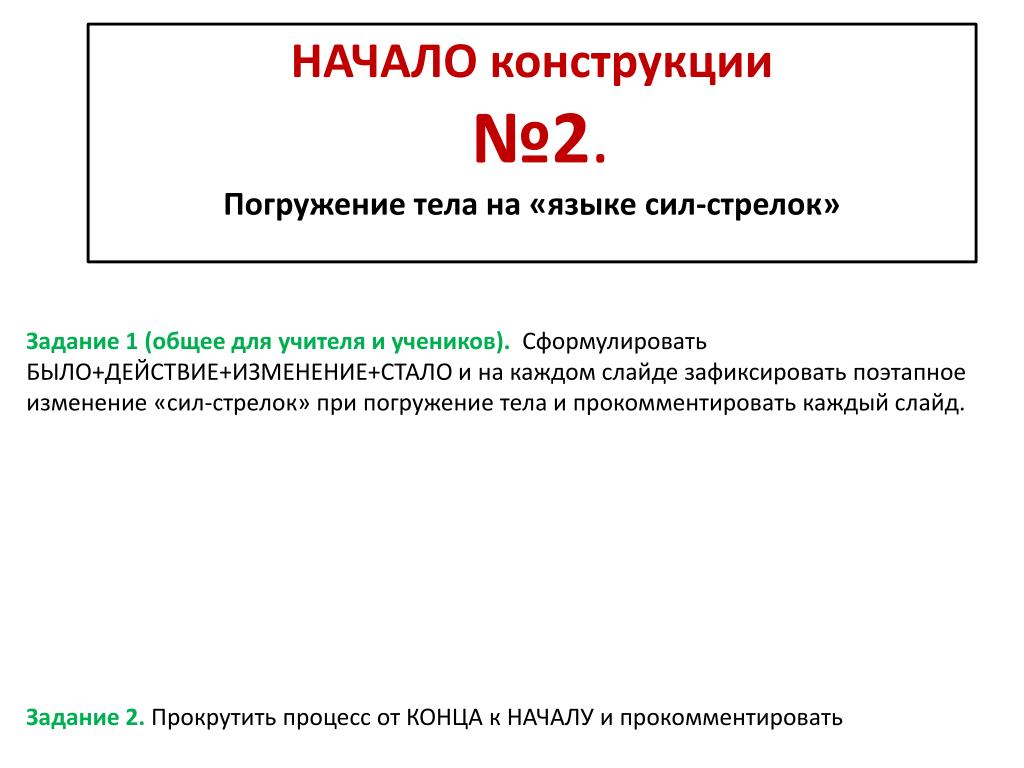 НАЧАЛО конструкции

№2.

Погружение тела на «языке сил-стрелок»

Задание 1 (общее для учителя и учеников). Сформулировать БЫЛО+ДЕЙСТВИЕ+ИЗМЕНЕНИЕ+СТАЛО и на каждом слайде зафиксировать поэтапное изменение «сил-стрелок» при погружение тела и прокомментировать каждый слайд.

Задание 2. Прокрутить процесс от КОНЦА к НАЧАЛУ и прокомментировать